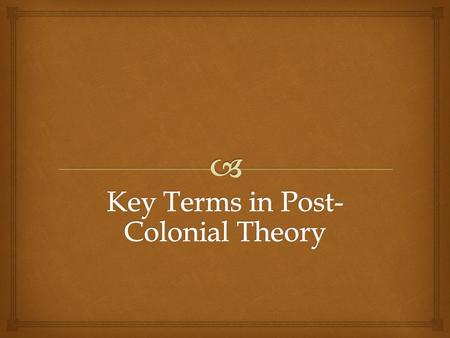 Key Terms in Post-Colonial Theory